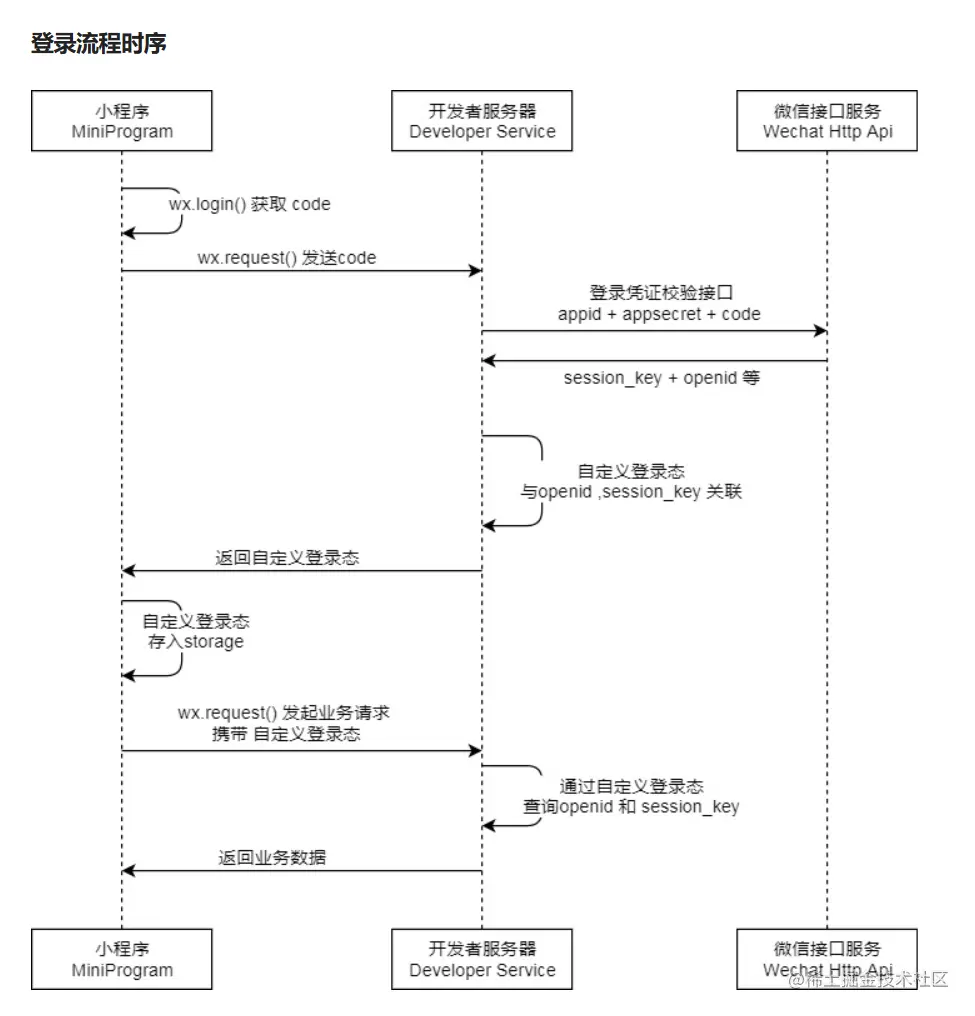 登录流程时序

小程序
MiniProgram

开发者服务器
Developer Service

微信接口服务
Wechat Http Api

wx.login() 获取 code

wx.request() 发送code

登录凭证校验接口
appid + appsecret + code

session_key + openid 等

自定义登录态
与openid ,session_key 关联

返回自定义登录态

自定义登录态
存入storage

wx.request() 发起业务请求
携带 自定义登录态

通过自定义登录态
查询openid 和 session_key

返回业务数据

小程序
MiniProgram

开发者服务器
Developer Service

微信接口服务
Wechat Http Api

@稀土掘金技术社区